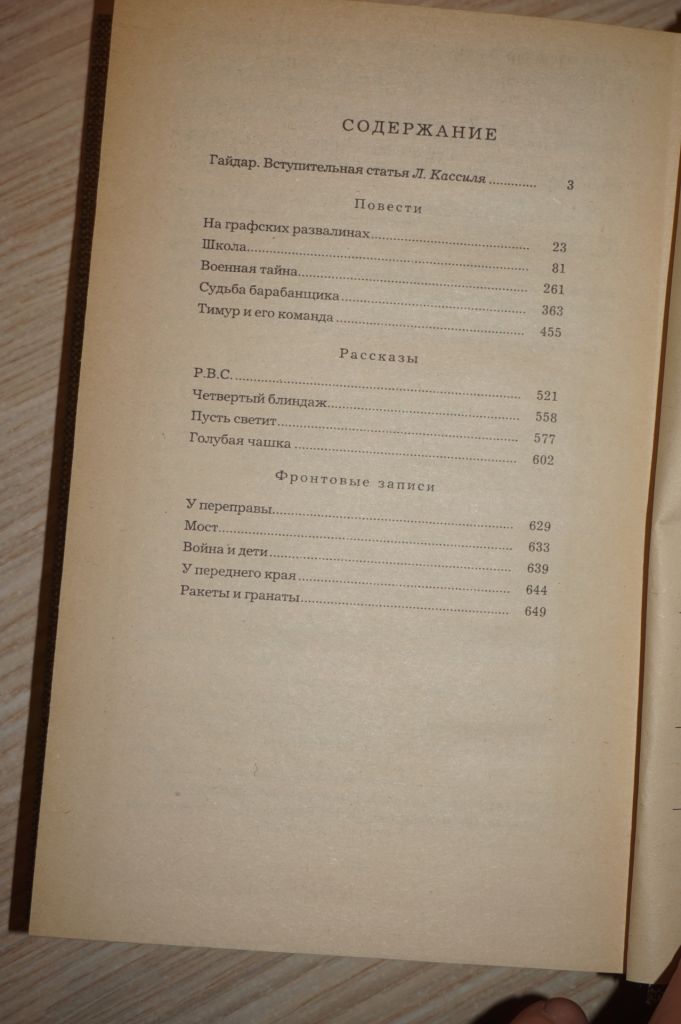 СОДЕРЖАНИЕ

Гайдар. Вступительная статья Л. Кассиля 3

Повести

На графских развалинах 23
Школа 81
Военная тайна 261
Судьба барабанщика 363
Тимур и его команда 455

Рассказы

Р.В.С. 521
Четвертый блиндаж 558
Пусть светит 577
Голубая чашка 602

Фронтовые записи

У переправы 629
Мост 633
Война и дети 639
У переднего края 644
Ракеты и гранаты 649